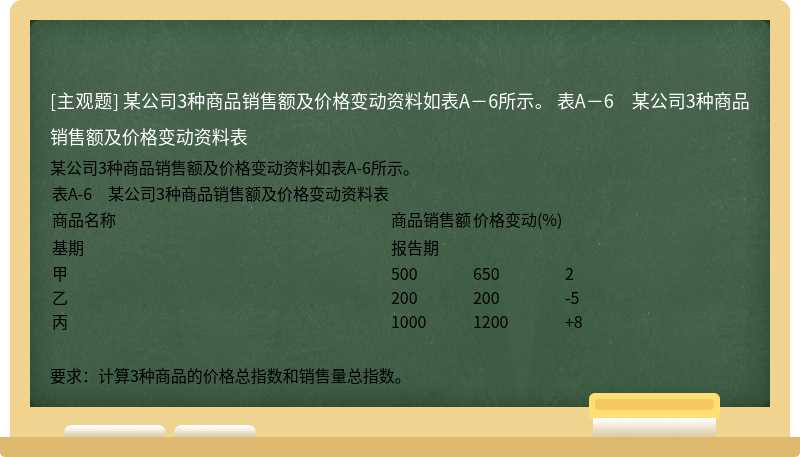 [主观题] 某公司3种商品销售额及价格变动资料如表A－6所示。 表A－6　某公司3种商品销售额及价格变动资料表

某公司3种商品销售额及价格变动资料如表A-6所示。
表A-6　某公司3种商品销售额及价格变动资料表

| 商品名称 | 商品销售额 | 价格变动(%) | |
|---|---|---|---|
| 基期 | 报告期 | | |
| 甲 | 500 | 650 | 2 |
| 乙 | 200 | 200 | -5 |
| 丙 | 1000 | 1200 | +8 |

要求：计算3种商品的价格总指数和销售量总指数。